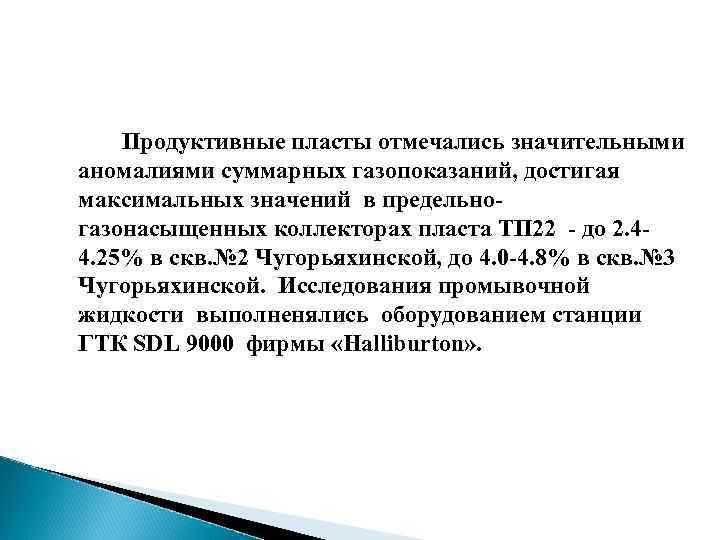 Продуктивные пласты отмечались значительными аномалиями суммарных газопоказаний, достигая максимальных значений в предельно-газонасыщенных коллекторах пласта ТП22 - до 2.4-4.25% в скв.№2 Чугорьяхинской, до 4.0-4.8% в скв.№3 Чугорьяхинской. Исследования промывочной жидкости выполненялись оборудованием станции ГТК SDL 9000 фирмы «Halliburton».